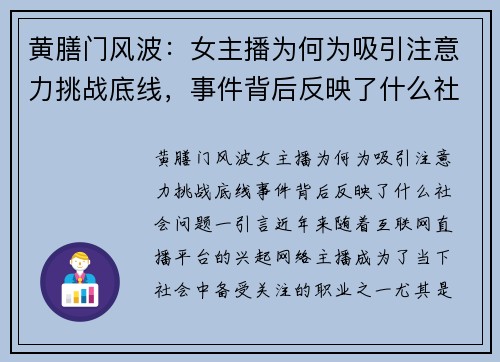 黄膳门风波：女主播为何为吸引注意力挑战底线，事件背后反映了什么社

黄膳门风波女主播为何为吸引注意力挑战底线事件背后反映了什么社会问题一引言近年来随着互联网直播平台的兴起网络主播成为了当下社会中备受关注的职业之一尤其是